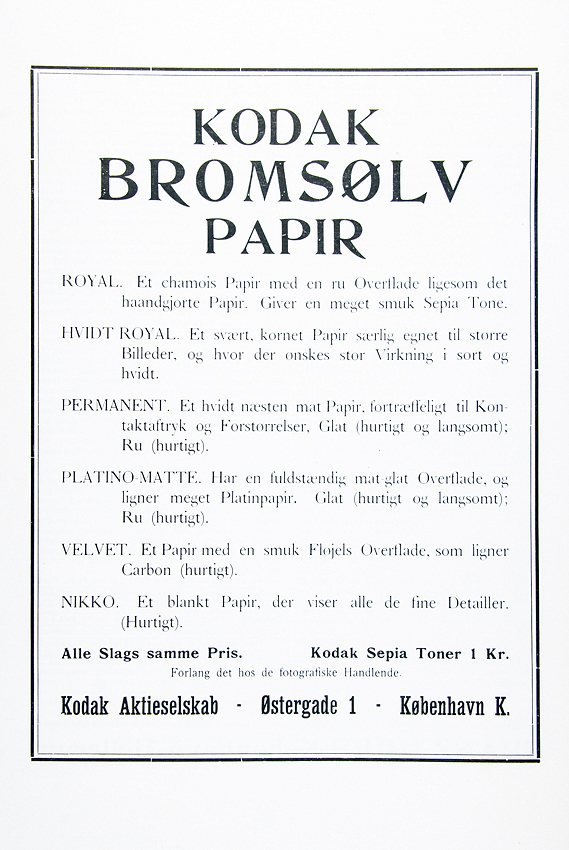 KODAK
BROMSØLV
PAPIR

ROYAL. Et chamois Papir med en ru Overflade ligesom det haandgjorte Papir. Giver en meget smuk Sepia Tone.

HVIDT ROYAL. Et svært, kornet Papir særlig egnet til større Billeder, og hvor der ønskes stor Virkning i sort og hvidt.

PERMANENT. Et hvidt næsten mat Papir, fortræffeligt til Kontaktaftryk og Forstørrelser, Glat (hurtigt og langsomt); Ru (hurtigt).

PLATINO-MATTE. Har en fuldstændig mat-glat Overflade, og ligner meget Platinpapir. Glat (hurtigt og langsomt); Ru (hurtigt).

VELVET. Et Papir med en smuk Fløjels Overflade, som ligner Carbon (hurtigt).

NIKKO. Et blankt Papir, der viser alle de fine Detailler. (Hurtigt).

Alle Slags samme Pris. Kodak Sepia Toner 1 Kr.

Forlang det hos de fotografiske Handlende.

Kodak Aktieselskab - Østergade 1 - København K.